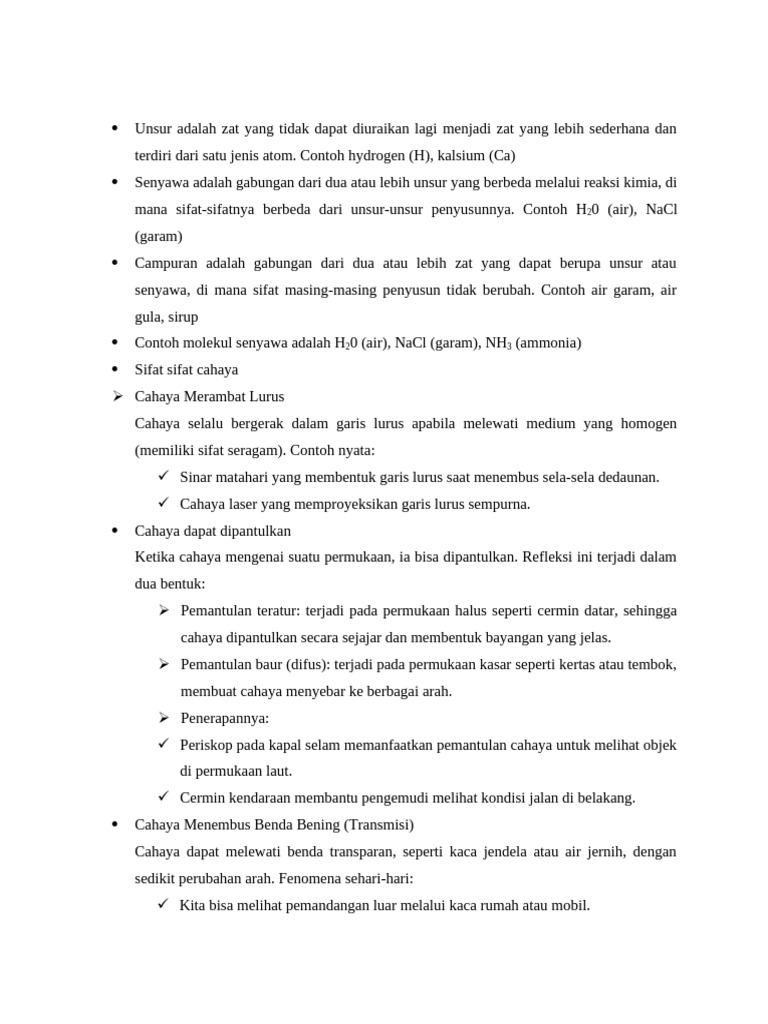 • Unsur adalah zat yang tidak dapat diuraikan lagi menjadi zat yang lebih sederhana dan terdiri dari satu jenis atom. Contoh hydrogen (H), kalsium (Ca)

• Senyawa adalah gabungan dari dua atau lebih unsur yang berbeda melalui reaksi kimia, di mana sifat-sifatnya berbeda dari unsur-unsur penyusunnya. Contoh $H_20$ (air), NaCl (garam)

• Campuran adalah gabungan dari dua atau lebih zat yang dapat berupa unsur atau senyawa, di mana sifat masing-masing penyusun tidak berubah. Contoh air garam, air gula, sirup

• Contoh molekul senyawa adalah $H_20$ (air), NaCl (garam), $NH_3$ (ammonia)

• Sifat sifat cahaya

➢ Cahaya Merambat Lurus
Cahaya selalu bergerak dalam garis lurus apabila melewati medium yang homogen (memiliki sifat seragam). Contoh nyata:

✓ Sinar matahari yang membentuk garis lurus saat menembus sela-sela dedaunan.

✓ Cahaya laser yang memproyeksikan garis lurus sempurna.

• Cahaya dapat dipantulkan
Ketika cahaya mengenai suatu permukaan, ia bisa dipantulkan. Refleksi ini terjadi dalam dua bentuk:

➢ Pemantulan teratur: terjadi pada permukaan halus seperti cermin datar, sehingga cahaya dipantulkan secara sejajar dan membentuk bayangan yang jelas.

➢ Pemantulan baur (difus): terjadi pada permukaan kasar seperti kertas atau tembok, membuat cahaya menyebar ke berbagai arah.

➢ Penerapannya:

✓ Periskop pada kapal selam memanfaatkan pemantulan cahaya untuk melihat objek di permukaan laut.

✓ Cermin kendaraan membantu pengemudi melihat kondisi jalan di belakang.

• Cahaya Menembus Benda Bening (Transmisi)
Cahaya dapat melewati benda transparan, seperti kaca jendela atau air jernih, dengan sedikit perubahan arah. Fenomena sehari-hari:

✓ Kita bisa melihat pemandangan luar melalui kaca rumah atau mobil.